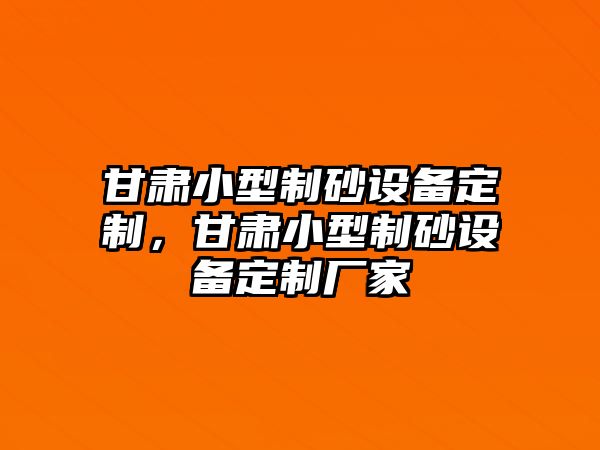 甘肃小型制砂设备定制，甘肃小型制砂设备定制厂家